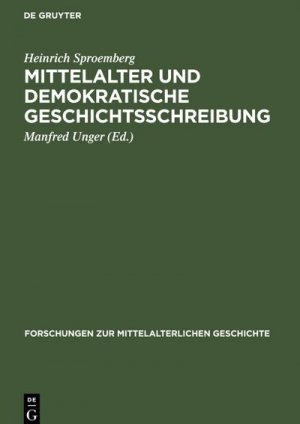 DE GRUYTER

Heinrich Sproemberg

MITTELALTER UND DEMOKRATISCHE GESCHICHTSSCHREIBUNG

Manfred Unger (Ed.)

FORSCHUNGEN ZUR MITTELALTERLICHEN GESCHICHTE

DE G